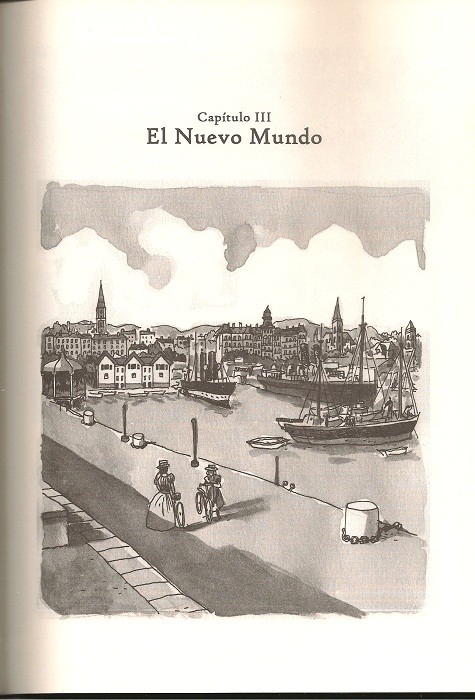 Capítulo III
El Nuevo Mundo